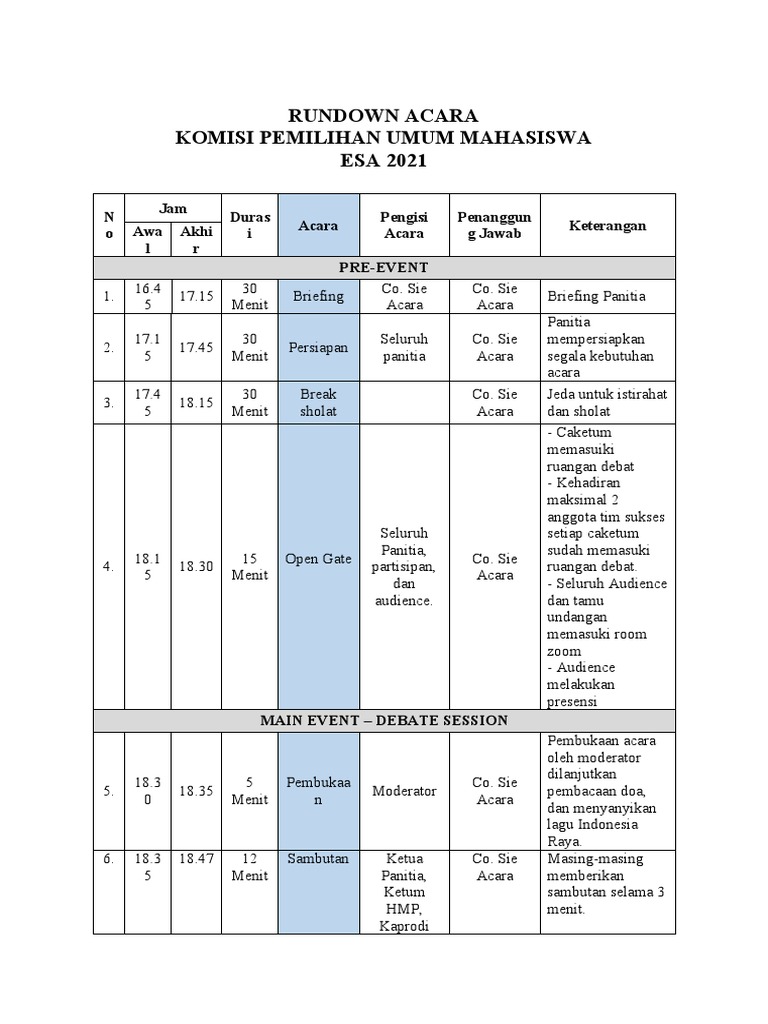 RUNDOWN ACARA
KOMISI PEMILIHAN UMUM MAHASISWA
ESA 2021

| No | Jam Awal | Jam Akhir | Durasi | Acara | Pengisi Acara | Penanggung Jawab | Keterangan |
|---|---|---|---|---|---|---|---|
| PRE-EVENT | | | | | | | |
| 1. | 16.45 | 17.15 | 30 Menit | Briefing | Co. Sie Acara | Co. Sie Acara | Briefing Panitia |
| 2. | 17.15 | 17.45 | 30 Menit | Persiapan | Seluruh panitia | Co. Sie Acara | Panitia mempersiapkan segala kebutuhan acara |
| 3. | 17.45 | 18.15 | 30 Menit | Break sholat | | Co. Sie Acara | Jeda untuk istirahat dan sholat |
| 4. | 18.15 | 18.30 | 15 Menit | Open Gate | Seluruh Panitia, partisipan, dan audience. | Co. Sie Acara | - Caketum memasuki ruangan debat - Kehadiran maksimal 2 anggota tim sukses setiap caketum sudah memasuki ruangan debat. - Seluruh Audience dan tamu undangan memasuki room zoom - Audience melakukan presensi |
| MAIN EVENT – DEBATE SESSION | | | | | | | |
| 5. | 18.30 | 18.35 | 5 Menit | Pembukaan | Moderator | Co. Sie Acara | Pembukaan acara oleh moderator dilanjutkan pembacaan doa, dan menyanyikan lagu Indonesia Raya. |
| 6. | 18.35 | 18.47 | 12 Menit | Sambutan | Ketua Panitia, Ketum HMP, Kaprodi | Co. Sie Acara | Masing-masing memberikan sambutan selama 3 menit. |